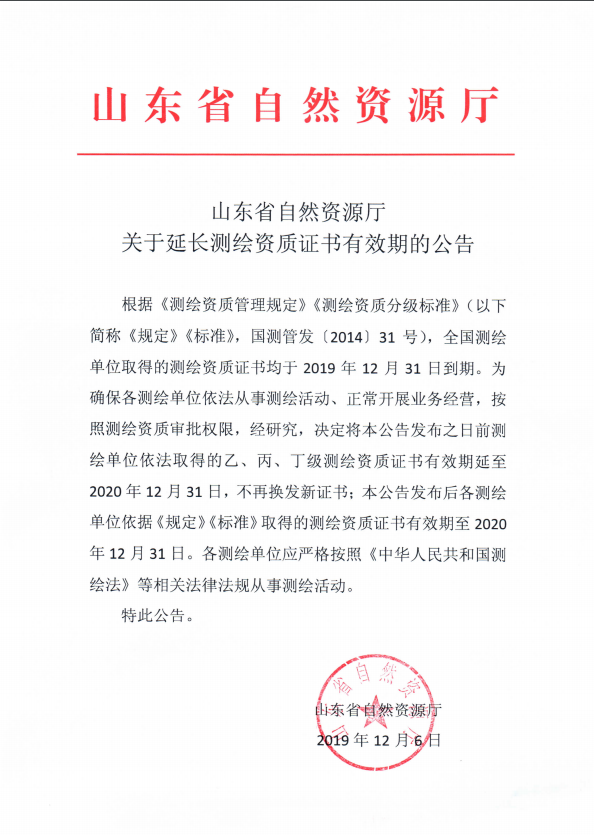 山东省自然资源厅

山东省自然资源厅
关于延长测绘资质证书有效期的公告

根据《测绘资质管理规定》《测绘资质分级标准》（以下简称《规定》《标准》，国测管发〔2014〕31 号），全国测绘单位取得的测绘资质证书均于 2019 年 12 月 31 日到期。为确保各测绘单位依法从事测绘活动、正常开展业务经营，按照测绘资质审批权限，经研究，决定将本公告发布之日前测绘单位依法取得的乙、丙、丁级测绘资质证书有效期延至 2020 年 12 月 31 日，不再换发新证书；本公告发布后各测绘单位依据《规定》《标准》取得的测绘资质证书有效期至 2020 年 12 月 31 日。各测绘单位应严格按照《中华人民共和国测绘法》等相关法律法规从事测绘活动。

特此公告。

省自然资
山东省自然资源厅
2019 年 12 月 6 日